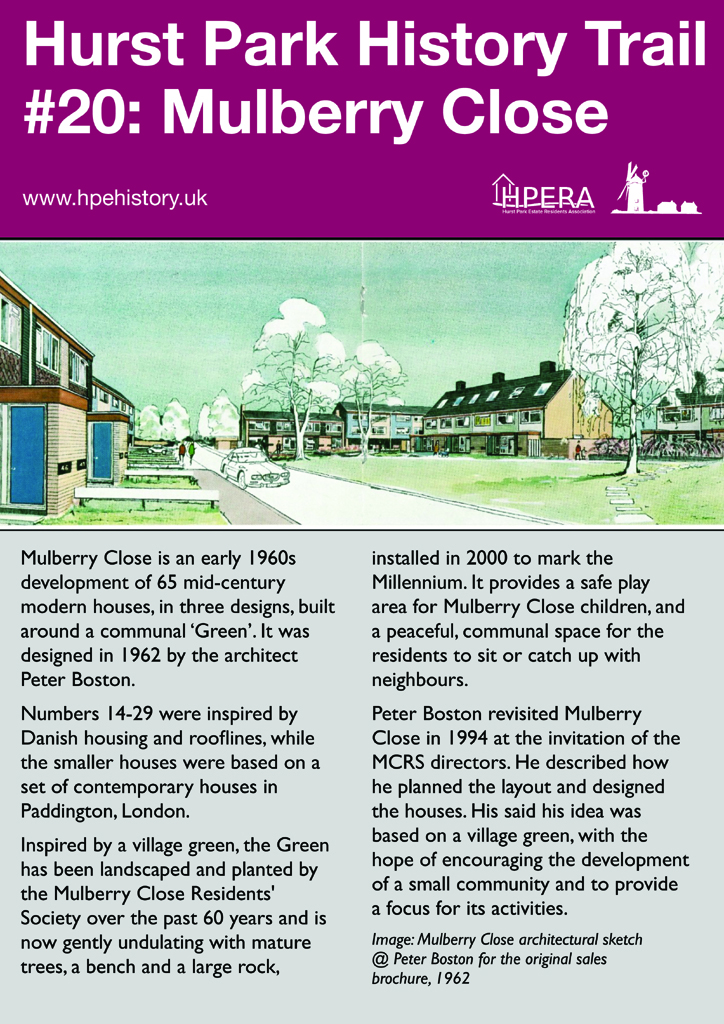 Hurst Park History Trail
#20: Mulberry Close

www.hpehistory.uk

HPERA
Hurst Park Estate Residents Association

Mulberry Close is an early 1960s development of 65 mid-century modern houses, in three designs, built around a communal 'Green'. It was designed in 1962 by the architect Peter Boston.

Numbers 14-29 were inspired by Danish housing and rooflines, while the smaller houses were based on a set of contemporary houses in Paddington, London.

Inspired by a village green, the Green has been landscaped and planted by the Mulberry Close Residents' Society over the past 60 years and is now gently undulating with mature trees, a bench and a large rock, installed in 2000 to mark the Millennium. It provides a safe play area for Mulberry Close children, and a peaceful, communal space for the residents to sit or catch up with neighbours.

Peter Boston revisited Mulberry Close in 1994 at the invitation of the MCRS directors. He described how he planned the layout and designed the houses. His said his idea was based on a village green, with the hope of encouraging the development of a small community and to provide a focus for its activities.

Image: Mulberry Close architectural sketch @ Peter Boston for the original sales brochure, 1962